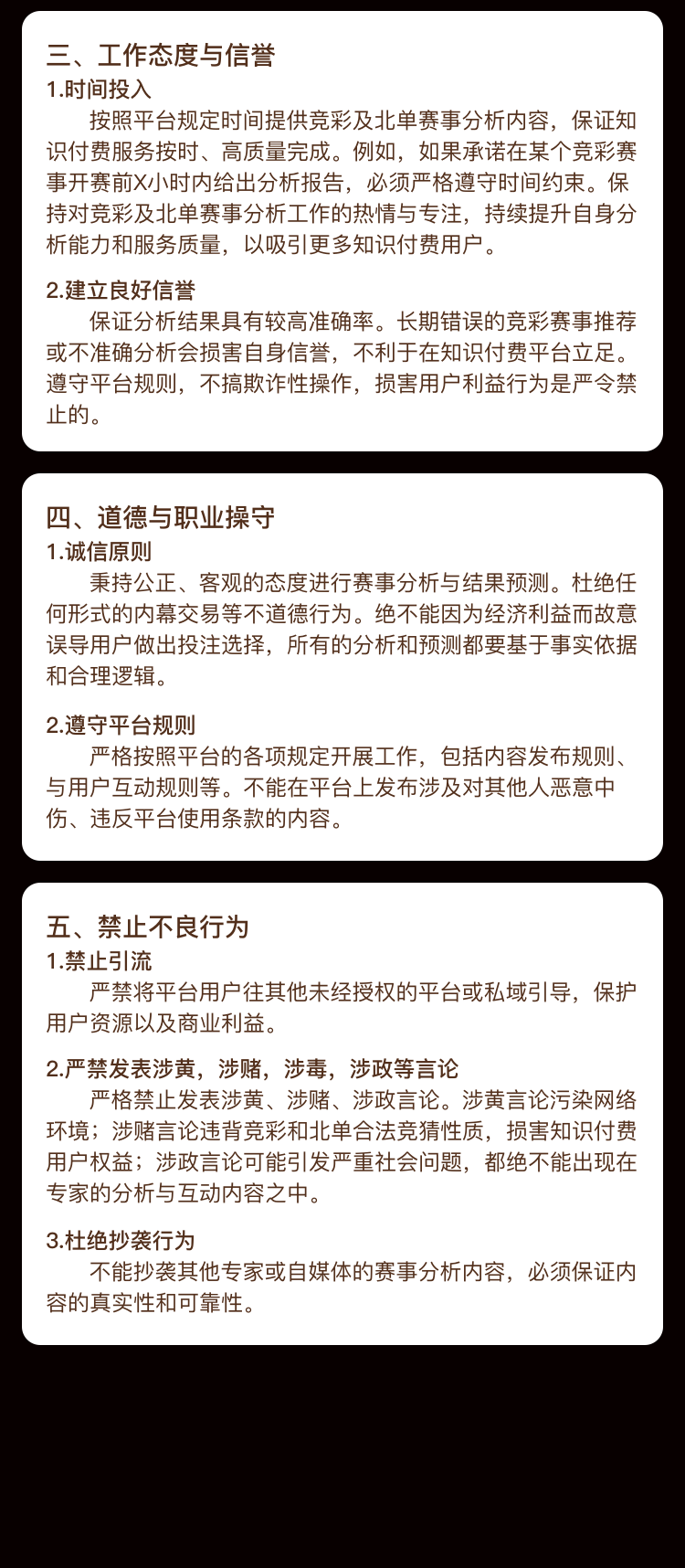 三、工作态度与信誉
1.时间投入
按照平台规定时间提供竞彩及北单赛事分析内容，保证知识付费服务按时、高质量完成。例如，如果承诺在某个竞彩赛事开赛前X小时内给出分析报告，必须严格遵守时间约束。保持对竞彩及北单赛事分析工作的热情与专注，持续提升自身分析能力和服务质量，以吸引更多知识付费用户。

2.建立良好信誉
保证分析结果具有较高准确率。长期错误的竞彩赛事推荐或不准确分析会损害自身信誉，不利于在知识付费平台立足。遵守平台规则，不搞欺诈性操作，损害用户利益行为是严令禁止的。

四、道德与职业操守
1.诚信原则
秉持公正、客观的态度进行赛事分析与结果预测。杜绝任何形式的内幕交易等不道德行为。绝不能因为经济利益而故意误导用户做出投注选择，所有的分析和预测都要基于事实依据和合理逻辑。

2.遵守平台规则
严格按照平台的各项规定开展工作，包括内容发布规则、与用户互动规则等。不能在平台上发布涉及对其他人恶意中伤、违反平台使用条款的内容。

五、禁止不良行为
1.禁止引流
严禁将平台用户往其他未经授权的平台或私域引导，保护用户资源以及商业利益。

2.严禁发表涉黄，涉赌，涉毒，涉政等言论
严格禁止发表涉黄、涉赌、涉政言论。涉黄言论污染网络环境；涉赌言论违背竞彩和北单合法竞猜性质，损害知识付费用户权益；涉政言论可能引发严重社会问题，都绝不能出现在专家的分析与互动内容之中。

3.杜绝抄袭行为
不能抄袭其他专家或自媒体的赛事分析内容，必须保证内容的真实性和可靠性。